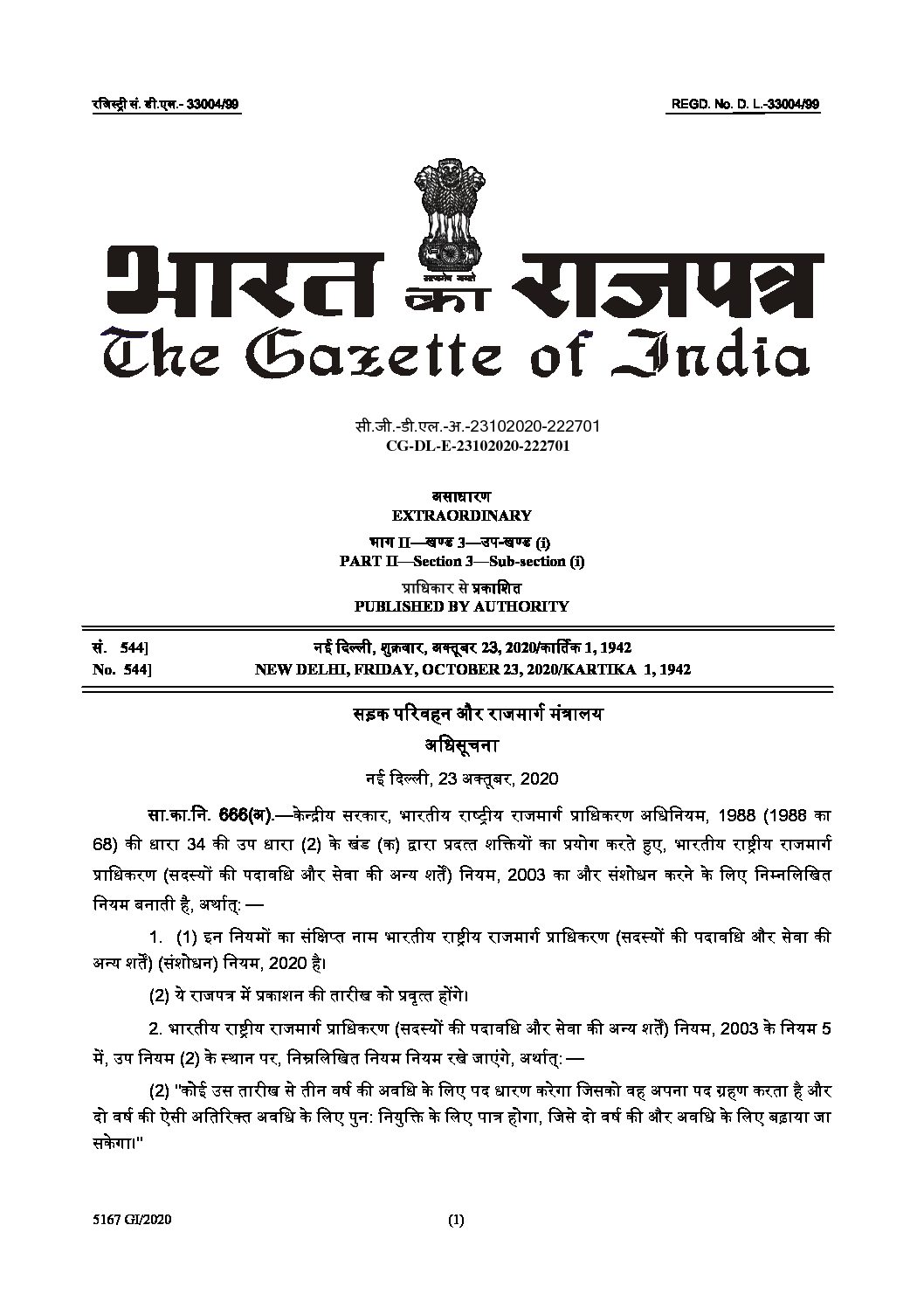 रजिस्ट्री सं. डी.एल.- 33004/99 REGD. No. D. L.-33004/99

सत्यमेव जयते

भारत का राजपत्र
The Gazette of India

सी.जी.-डी.एल.-अ.-23102020-222701
CG-DL-E-23102020-222701

असाधारण
EXTRAORDINARY
भाग II—खण्ड 3—उप-खण्ड (i)
PART II—Section 3—Sub-section (i)
प्राधिकार से प्रकाशित
PUBLISHED BY AUTHORITY

सं. 544] नई दिल्ली, शुक्रवार, अक्तूबर 23, 2020/कार्तिक 1, 1942
No. 544] NEW DELHI, FRIDAY, OCTOBER 23, 2020/KARTIKA 1, 1942

सड़क परिवहन और राजमार्ग मंत्रालय
अधिसूचना
नई दिल्ली, 23 अक्तूबर, 2020

सा.का.नि. 666(अ).—केन्द्रीय सरकार, भारतीय राष्ट्रीय राजमार्ग प्राधिकरण अधिनियम, 1988 (1988 का 68) की धारा 34 की उप धारा (2) के खंड (क) द्वारा प्रदत्त शक्तियों का प्रयोग करते हुए, भारतीय राष्ट्रीय राजमार्ग प्राधिकरण (सदस्यों की पदावधि और सेवा की अन्य शर्तें) नियम, 2003 का और संशोधन करने के लिए निम्नलिखित नियम बनाती है, अर्थात्: —

1. (1) इन नियमों का संक्षिप्त नाम भारतीय राष्ट्रीय राजमार्ग प्राधिकरण (सदस्यों की पदावधि और सेवा की अन्य शर्तें) (संशोधन) नियम, 2020 है।

(2) ये राजपत्र में प्रकाशन की तारीख को प्रवृत्त होंगे।

2. भारतीय राष्ट्रीय राजमार्ग प्राधिकरण (सदस्यों की पदावधि और सेवा की अन्य शर्तें) नियम, 2003 के नियम 5 में, उप नियम (2) के स्थान पर, निम्नलिखित नियम नियम रखे जाएंगे, अर्थात्: —

(2) "कोई उस तारीख से तीन वर्ष की अवधि के लिए पद धारण करेगा जिसको वह अपना पद ग्रहण करता है और दो वर्ष की ऐसी अतिरिक्त अवधि के लिए पुन: नियुक्ति के लिए पात्र होगा, जिसे दो वर्ष की और अवधि के लिए बढ़ाया जा सकेगा।"

5167 GI/2020 (1)